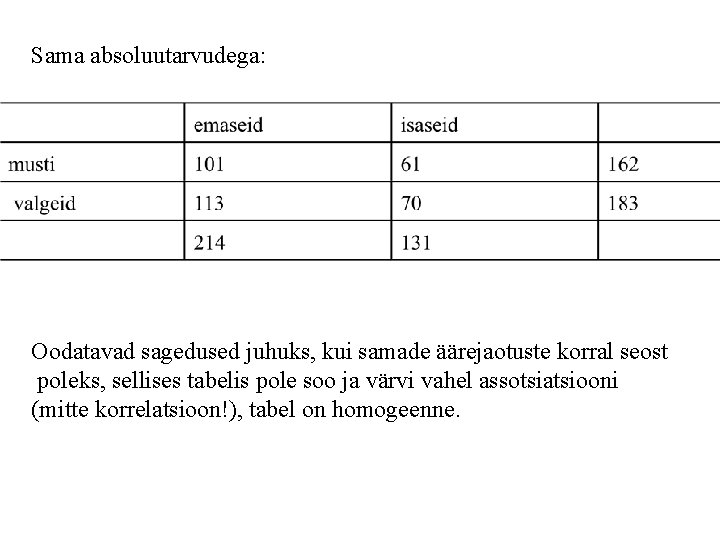 Sama absoluutarvudega:

| | emaseid | isaseid | |
|---|---|---|---|
| musti | 101 | 61 | 162 |
| valgeid | 113 | 70 | 183 |
| | 214 | 131 | |

Oodatavad sagedused juhuks, kui samade äärejaotuste korral seost poleks, sellises tabelis pole soo ja värvi vahel assotsiatsiooni (mitte korrelatsioon!), tabel on homogeenne.